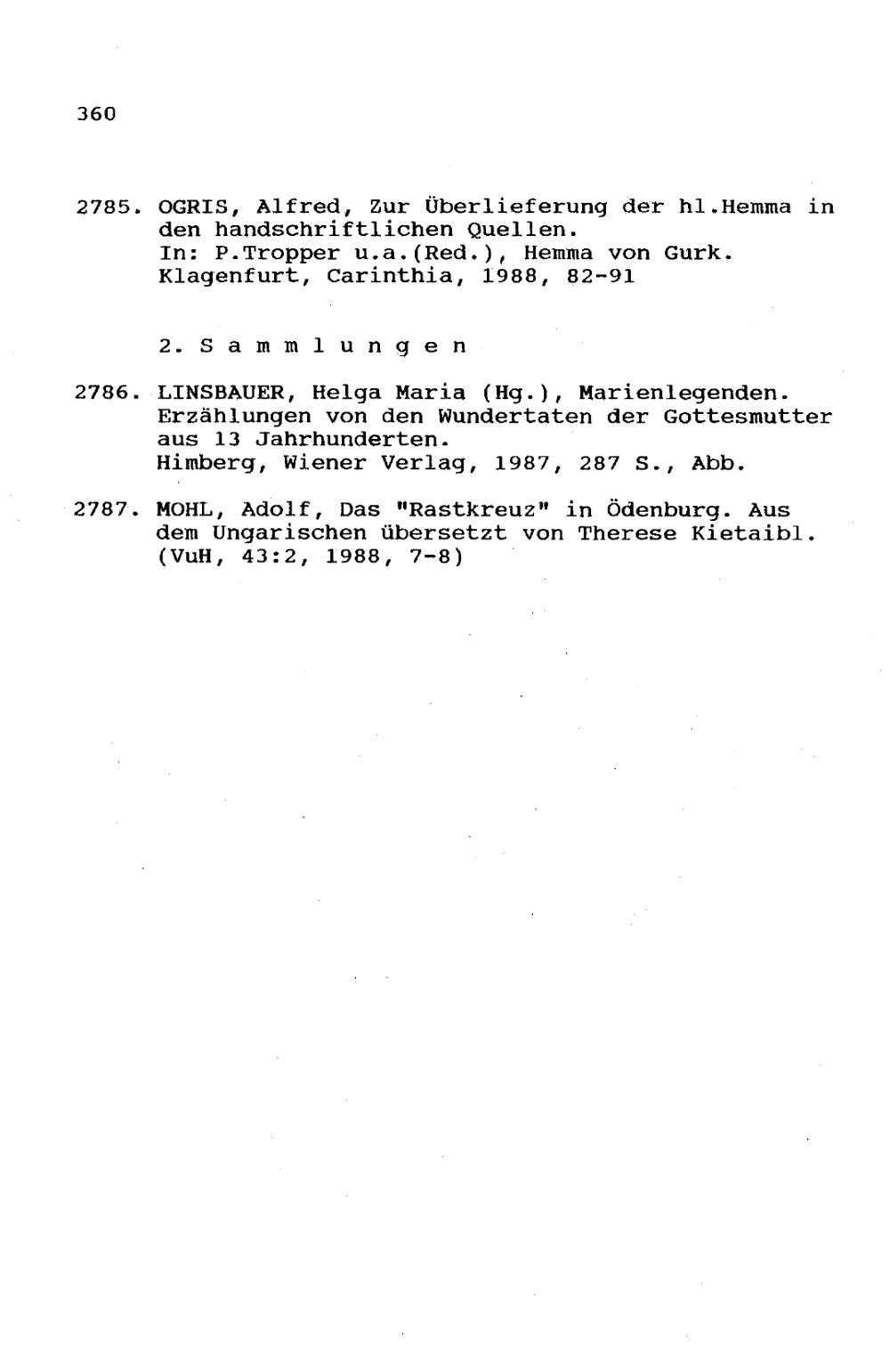 360

2785. OGRIS, Alfred, Zur Überlieferung der hl.Hemma in den handschriftlichen Quellen.
In: P.Tropper u.a.(Red.), Hemma von Gurk.
Klagenfurt, Carinthia, 1988, 82-91

2. S a m m l u n g e n

2786. LINSBAUER, Helga Maria (Hg.), Marienlegenden. Erzählungen von den Wundertaten der Gottesmutter aus 13 Jahrhunderten.
Himberg, Wiener Verlag, 1987, 287 S., Abb.

2787. MOHL, Adolf, Das "Rastkreuz" in Ödenburg. Aus dem Ungarischen übersetzt von Therese Kietaibl.
(VuH, 43:2, 1988, 7-8)